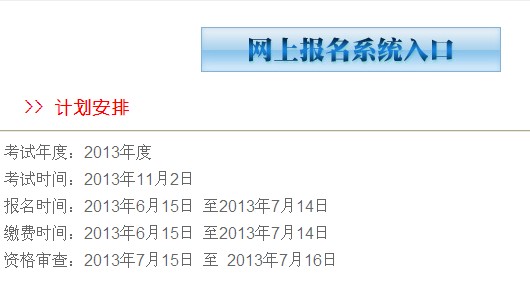 网上报名系统入口

>> 计划安排

考试年度：2013年度
考试时间：2013年11月2日
报名时间：2013年6月15日 至2013年7月14日
缴费时间：2013年6月15日 至2013年7月14日
资格审查：2013年7月15日 至 2013年7月16日